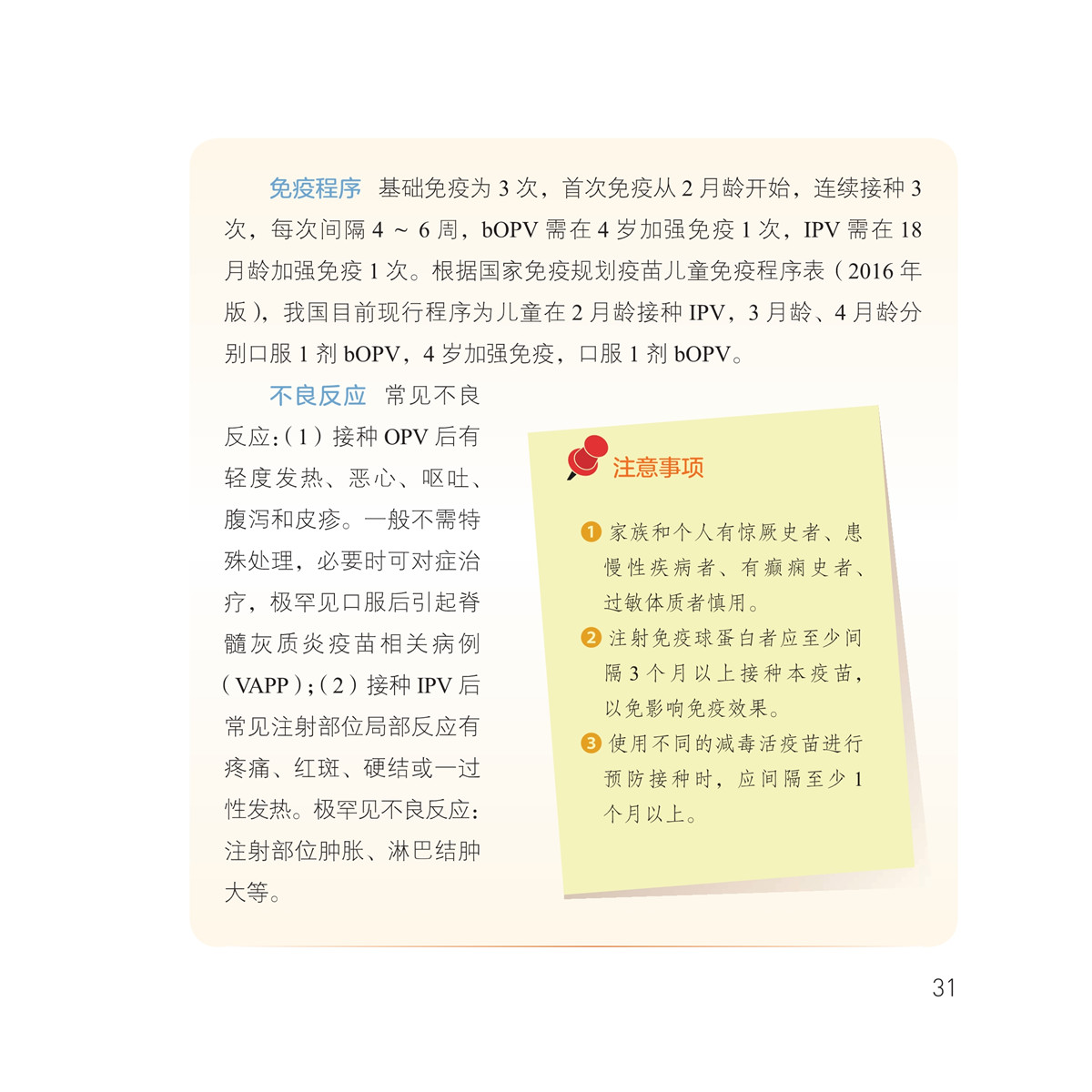 免疫程序 基础免疫为 3 次，首次免疫从 2 月龄开始，连续接种 3 次，每次间隔 4 ~ 6 周，bOPV 需在 4 岁加强免疫 1 次，IPV 需在 18 月龄加强免疫 1 次。根据国家免疫规划疫苗儿童免疫程序表（2016 年版），我国目前现行程序为儿童在 2 月龄接种 IPV，3 月龄、4 月龄分别口服 1 剂 bOPV，4 岁加强免疫，口服 1 剂 bOPV。

不良反应 常见不良反应：（1）接种 OPV 后有轻度发热、恶心、呕吐、腹泻和皮疹。一般不需特殊处理，必要时可对症治疗，极罕见口服后引起脊髓灰质炎疫苗相关病例（VAPP）；（2）接种 IPV 后常见注射部位局部反应有疼痛、红斑、硬结或一过性发热。极罕见不良反应：注射部位肿胀、淋巴结肿大等。

注意事项

1 家族和个人有惊厥史者、患慢性疾病者、有癫痫史者、过敏体质者慎用。
2 注射免疫球蛋白者应至少间隔 3 个月以上接种本疫苗，以免影响免疫效果。
3 使用不同的减毒活疫苗进行预防接种时，应间隔至少 1 个月以上。

31